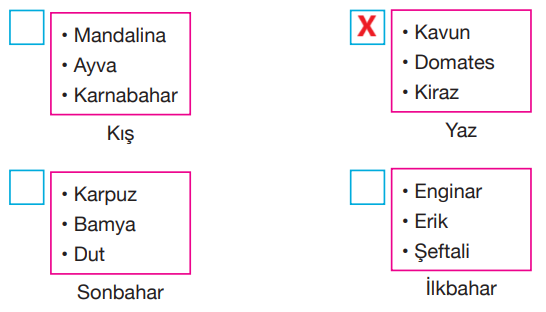 • Mandalina
• Ayva
• Karnabahar

Kış

X

• Kavun
• Domates
• Kiraz

Yaz

• Karpuz
• Bamya
• Dut

Sonbahar

• Enginar
• Erik
• Şeftali

İlkbahar